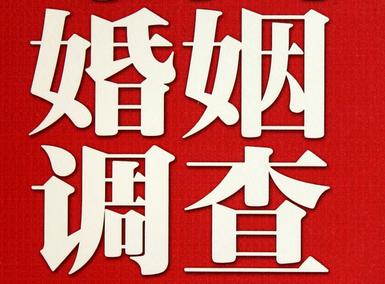 婚姻
调查